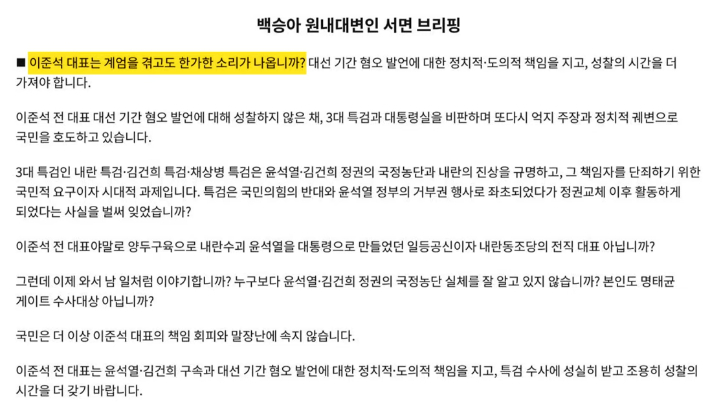 백승아 원내대변인 서면 브리핑

■ 이준석 대표는 계엄을 겪고도 한가한 소리가 나옵니까? 대선 기간 혐오 발언에 대한 정치적·도의적 책임을 지고, 성찰의 시간을 더 가져야 합니다.

이준석 전 대표 대선 기간 혐오 발언에 대해 성찰하지 않은 채, 3대 특검과 대통령실을 비판하며 또다시 억지 주장과 정치적 궤변으로 국민을 호도하고 있습니다.

3대 특검인 내란 특검·김건희 특검·채상병 특검은 윤석열·김건희 정권의 국정농단과 내란의 진상을 규명하고, 그 책임자를 단죄하기 위한 국민적 요구이자 시대적 과제입니다. 특검은 국민의힘의 반대와 윤석열 정부의 거부권 행사로 좌초되었다가 정권교체 이후 활동하게 되었다는 사실을 벌써 잊었습니까?

이준석 전 대표야말로 양두구육으로 내란수괴 윤석열을 대통령으로 만들었던 일등공신이자 내란동조당의 전직 대표 아닙니까?

그런데 이제 와서 남 일처럼 이야기합니까? 누구보다 윤석열·김건희 정권의 국정농단 실체를 잘 알고 있지 않습니까? 본인도 명태균 게이트 수사대상 아닙니까?

국민은 더 이상 이준석 대표의 책임 회피와 말장난에 속지 않습니다.

이준석 전 대표는 윤석열·김건희 구속과 대선 기간 혐오 발언에 대한 정치적·도의적 책임을 지고, 특검 수사에 성실히 받고 조용히 성찰의 시간을 더 갖기 바랍니다.